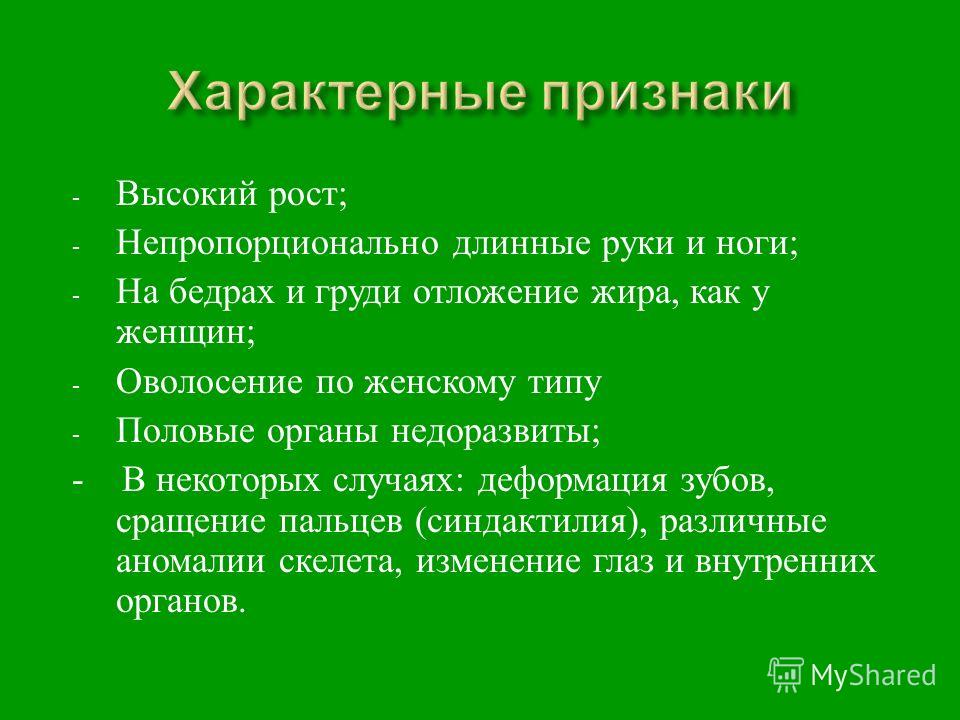 Характерные признаки

- Высокий рост;
- Непропорционально длинные руки и ноги;
- На бедрах и груди отложение жира, как у женщин;
- Оволосение по женскому типу
- Половые органы недоразвиты;
- В некоторых случаях: деформация зубов, сращение пальцев (синдактилия), различные аномалии скелета, изменение глаз и внутренних органов.

MyShared